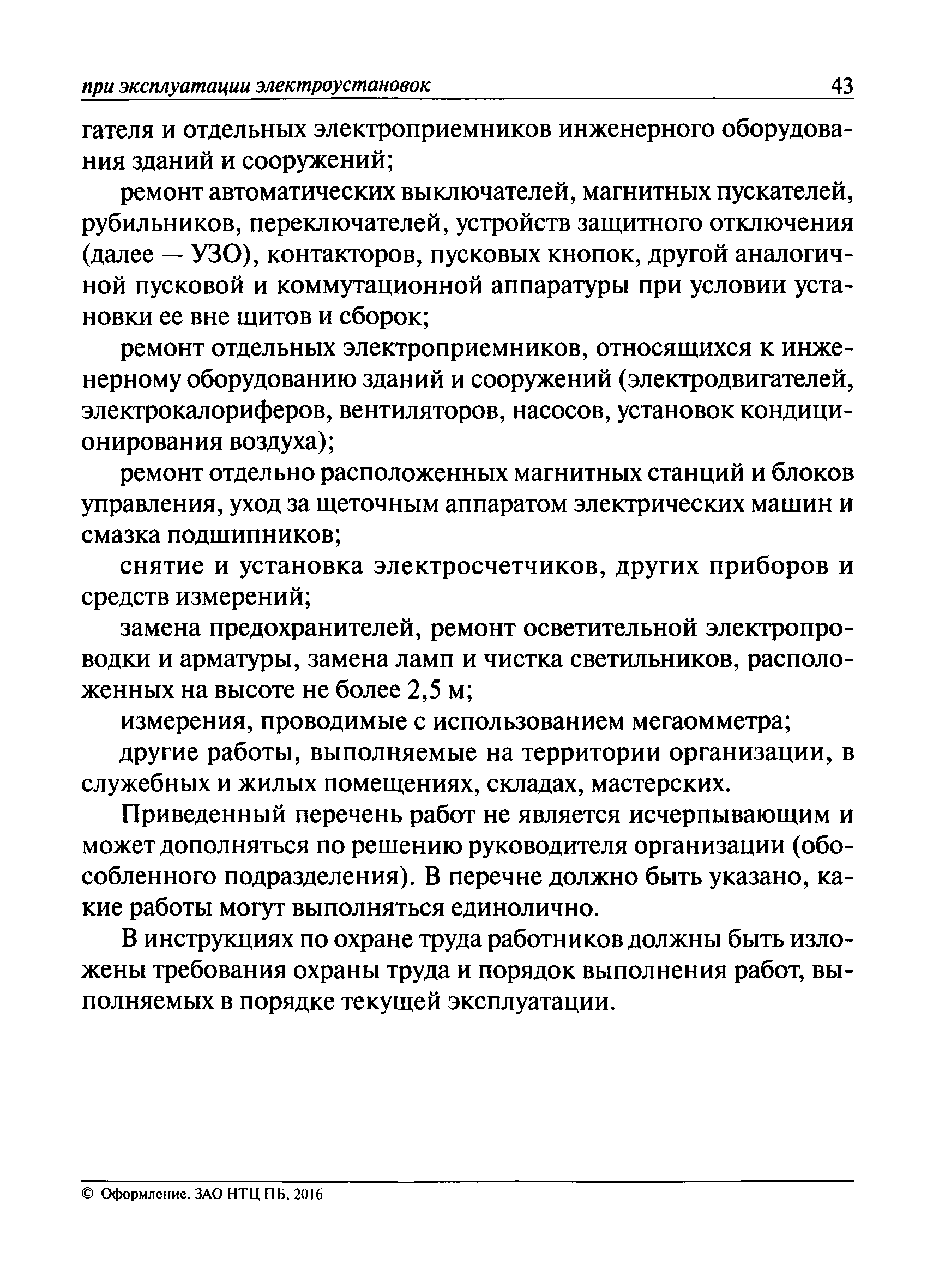 при эксплуатации электроустановок 43

гателя и отдельных электроприемников инженерного оборудования зданий и сооружений;

ремонт автоматических выключателей, магнитных пускателей, рубильников, переключателей, устройств защитного отключения (далее — УЗО), контакторов, пусковых кнопок, другой аналогичной пусковой и коммутационной аппаратуры при условии установки ее вне щитов и сборок;

ремонт отдельных электроприемников, относящихся к инженерному оборудованию зданий и сооружений (электродвигателей, электрокалориферов, вентиляторов, насосов, установок кондиционирования воздуха);

ремонт отдельно расположенных магнитных станций и блоков управления, уход за щеточным аппаратом электрических машин и смазка подшипников;

снятие и установка электросчетчиков, других приборов и средств измерений;

замена предохранителей, ремонт осветительной электропроводки и арматуры, замена ламп и чистка светильников, расположенных на высоте не более 2,5 м;

измерения, проводимые с использованием мегаомметра;

другие работы, выполняемые на территории организации, в служебных и жилых помещениях, складах, мастерских.

Приведенный перечень работ не является исчерпывающим и может дополняться по решению руководителя организации (обособленного подразделения). В перечне должно быть указано, какие работы могут выполняться единолично.

В инструкциях по охране труда работников должны быть изложены требования охраны труда и порядок выполнения работ, выполняемых в порядке текущей эксплуатации.

© Оформление. ЗАО НТЦ ПБ, 2016